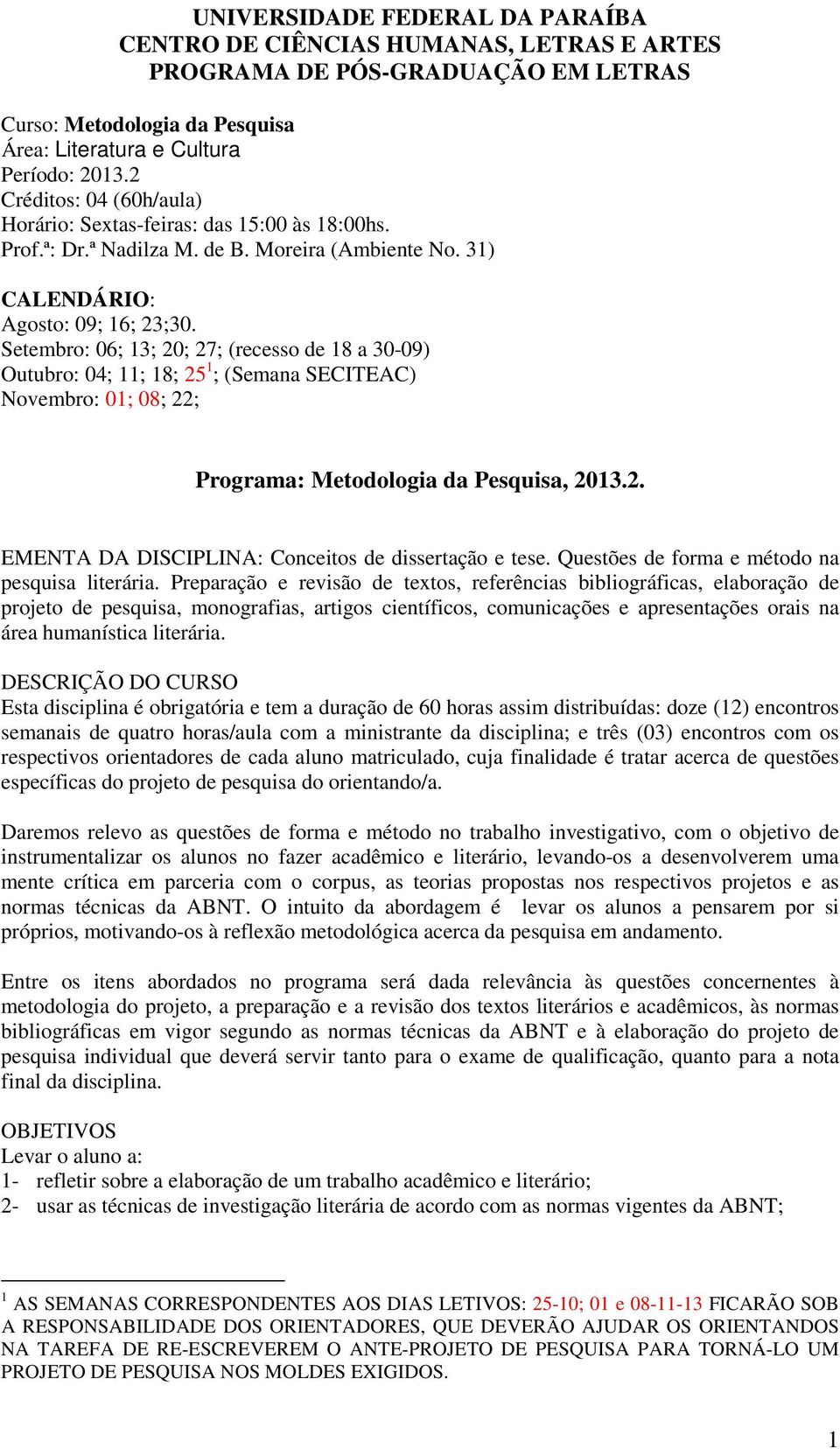 UNIVERSIDADE FEDERAL DA PARAÍBA
CENTRO DE CIÊNCIAS HUMANAS, LETRAS E ARTES
PROGRAMA DE PÓS-GRADUAÇÃO EM LETRAS

Curso: Metodologia da Pesquisa
Área: Literatura e Cultura
Período: 2013.2
Créditos: 04 (60h/aula)
Horário: Sextas-feiras: das 15:00 às 18:00hs.
Prof.ª: Dr.ª Nadilza M. de B. Moreira (Ambiente No. 31)

CALENDÁRIO:
Agosto: 09; 16; 23;30.
Setembro: 06; 13; 20; 27; (recesso de 18 a 30-09)
Outubro: 04; 11; 18; 25$^1$; (Semana SECITEAC)
Novembro: 01; 08; 22;

Programa: Metodologia da Pesquisa, 2013.2.

EMENTA DA DISCIPLINA: Conceitos de dissertação e tese. Questões de forma e método na pesquisa literária. Preparação e revisão de textos, referências bibliográficas, elaboração de projeto de pesquisa, monografias, artigos científicos, comunicações e apresentações orais na área humanística literária.

DESCRIÇÃO DO CURSO
Esta disciplina é obrigatória e tem a duração de 60 horas assim distribuídas: doze (12) encontros semanais de quatro horas/aula com a ministrante da disciplina; e três (03) encontros com os respectivos orientadores de cada aluno matriculado, cuja finalidade é tratar acerca de questões específicas do projeto de pesquisa do orientando/a.

Daremos relevo as questões de forma e método no trabalho investigativo, com o objetivo de instrumentalizar os alunos no fazer acadêmico e literário, levando-os a desenvolverem uma mente crítica em parceria com o corpus, as teorias propostas nos respectivos projetos e as normas técnicas da ABNT. O intuito da abordagem é levar os alunos a pensarem por si próprios, motivando-os à reflexão metodológica acerca da pesquisa em andamento.

Entre os itens abordados no programa será dada relevância às questões concernentes à metodologia do projeto, a preparação e a revisão dos textos literários e acadêmicos, às normas bibliográficas em vigor segundo as normas técnicas da ABNT e à elaboração do projeto de pesquisa individual que deverá servir tanto para o exame de qualificação, quanto para a nota final da disciplina.

OBJETIVOS
Levar o aluno a:
1- refletir sobre a elaboração de um trabalho acadêmico e literário;
2- usar as técnicas de investigação literária de acordo com as normas vigentes da ABNT;

$^1$ AS SEMANAS CORRESPONDENTES AOS DIAS LETIVOS: 25-10; 01 e 08-11-13 FICARÃO SOB A RESPONSABILIDADE DOS ORIENTADORES, QUE DEVERÃO AJUDAR OS ORIENTANDOS NA TAREFA DE RE-ESCREVEREM O ANTE-PROJETO DE PESQUISA PARA TORNÁ-LO UM PROJETO DE PESQUISA NOS MOLDES EXIGIDOS.

1